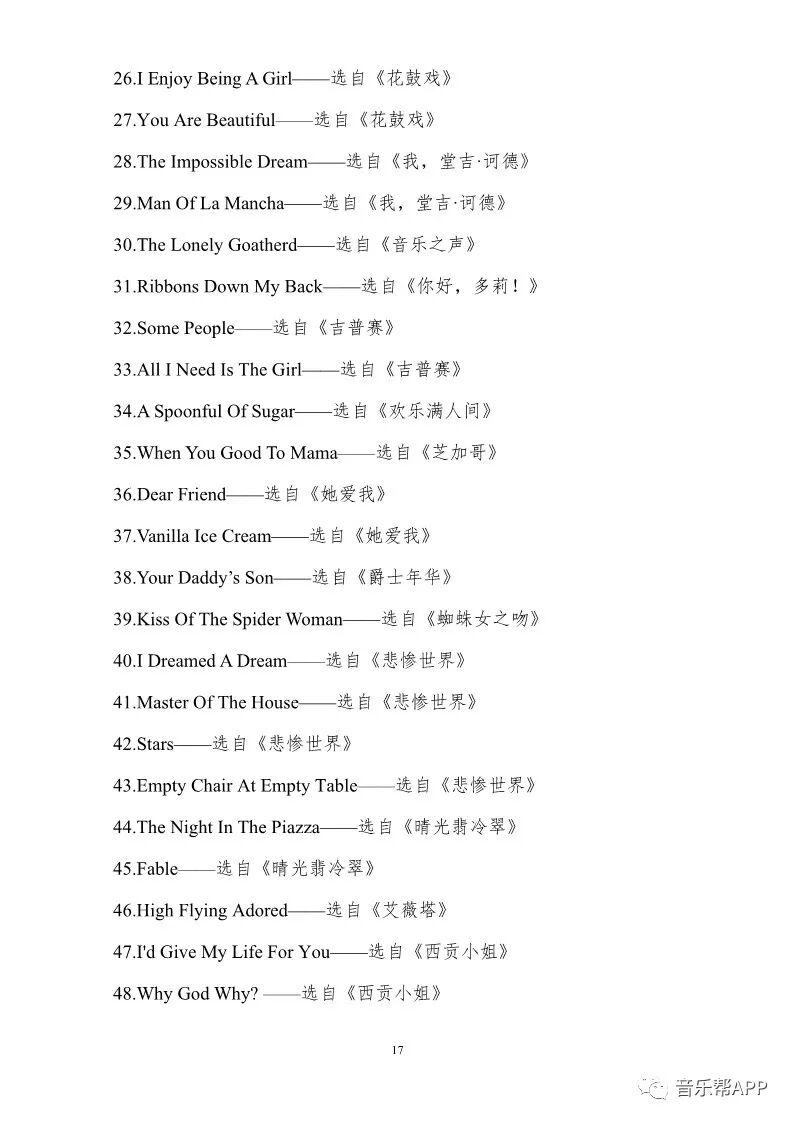 26.I Enjoy Being A Girl——选自《花鼓戏》

27.You Are Beautiful——选自《花鼓戏》

28.The Impossible Dream——选自《我，堂吉·诃德》

29.Man Of La Mancha——选自《我，堂吉·诃德》

30.The Lonely Goatherd——选自《音乐之声》

31.Ribbons Down My Back——选自《你好，多莉！》

32.Some People——选自《吉普赛》

33.All I Need Is The Girl——选自《吉普赛》

34.A Spoonful Of Sugar——选自《欢乐满人间》

35.When You Good To Mama——选自《芝加哥》

36.Dear Friend——选自《她爱我》

37.Vanilla Ice Cream——选自《她爱我》

38.Your Daddy's Son——选自《爵士年华》

39.Kiss Of The Spider Woman——选自《蜘蛛女之吻》

40.I Dreamed A Dream——选自《悲惨世界》

41.Master Of The House——选自《悲惨世界》

42.Stars——选自《悲惨世界》

43.Empty Chair At Empty Table——选自《悲惨世界》

44.The Night In The Piazza——选自《晴光翡冷翠》

45.Fable——选自《晴光翡冷翠》

46.High Flying Adored——选自《艾薇塔》

47.I'd Give My Life For You——选自《西贡小姐》

48.Why God Why? ——选自《西贡小姐》

17

音乐帮APP